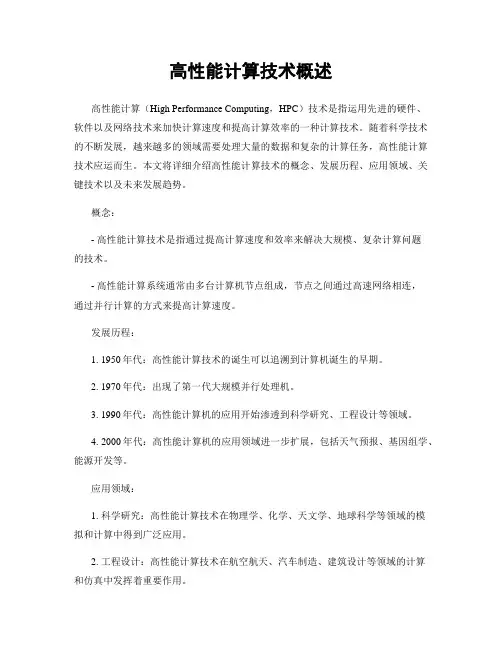 高性能计算技术概述

高性能计算（High Performance Computing，HPC）技术是指运用先进的硬件、软件以及网络技术来加快计算速度和提高计算效率的一种计算技术。随着科学技术的不断发展，越来越多的领域需要处理大量的数据和复杂的计算任务，高性能计算技术应运而生。本文将详细介绍高性能计算技术的概念、发展历程、应用领域、关键技术以及未来发展趋势。

概念：

- 高性能计算技术是指通过提高计算速度和效率来解决大规模、复杂计算问题的技术。

- 高性能计算系统通常由多台计算机节点组成，节点之间通过高速网络相连，通过并行计算的方式来提高计算速度。

发展历程：

1. 1950年代：高性能计算技术的诞生可以追溯到计算机诞生的早期。

2. 1970年代：出现了第一代大规模并行处理机。

3. 1990年代：高性能计算机的应用开始渗透到科学研究、工程设计等领域。

4. 2000年代：高性能计算机的应用领域进一步扩展，包括天气预报、基因组学、能源开发等。

应用领域：

1. 科学研究：高性能计算技术在物理学、化学、天文学、地球科学等领域的模拟和计算中得到广泛应用。

2. 工程设计：高性能计算技术在航空航天、汽车制造、建筑设计等领域的计算和仿真中发挥着重要作用。